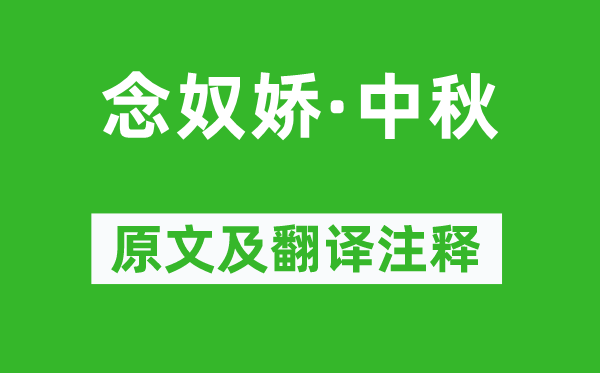 念奴娇·中秋

原文及翻译注释